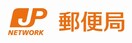 JP
NETWORK
郵便局